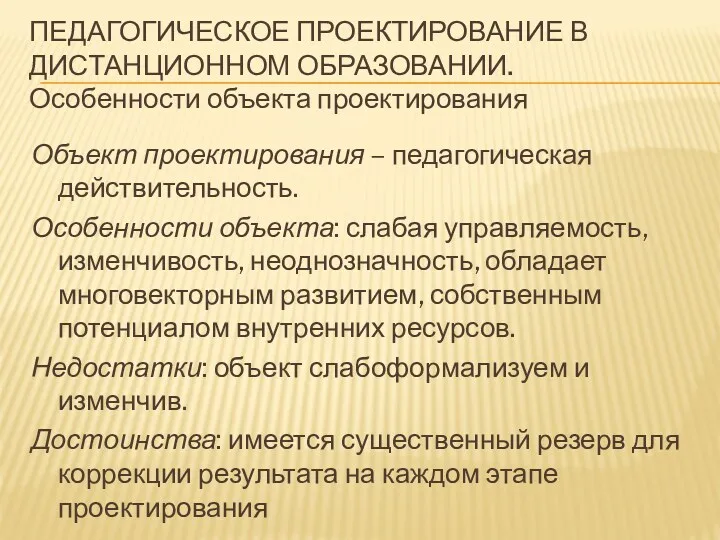 ПЕДАГОГИЧЕСКОЕ ПРОЕКТИРОВАНИЕ В ДИСТАНЦИОННОМ ОБРАЗОВАНИИ.
Особенности объекта проектирования

Объект проектирования – педагогическая действительность.

Особенности объекта: слабая управляемость, изменчивость, неоднозначность, обладает многовекторным развитием, собственным потенциалом внутренних ресурсов.

Недостатки: объект слабоформализуем и изменчив.

Достоинства: имеется существенный резерв для коррекции результата на каждом этапе проектирования